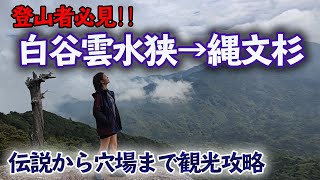 登山者必見!!

白谷雲水狭→縄文杉

伝説から穴場まで観光攻略